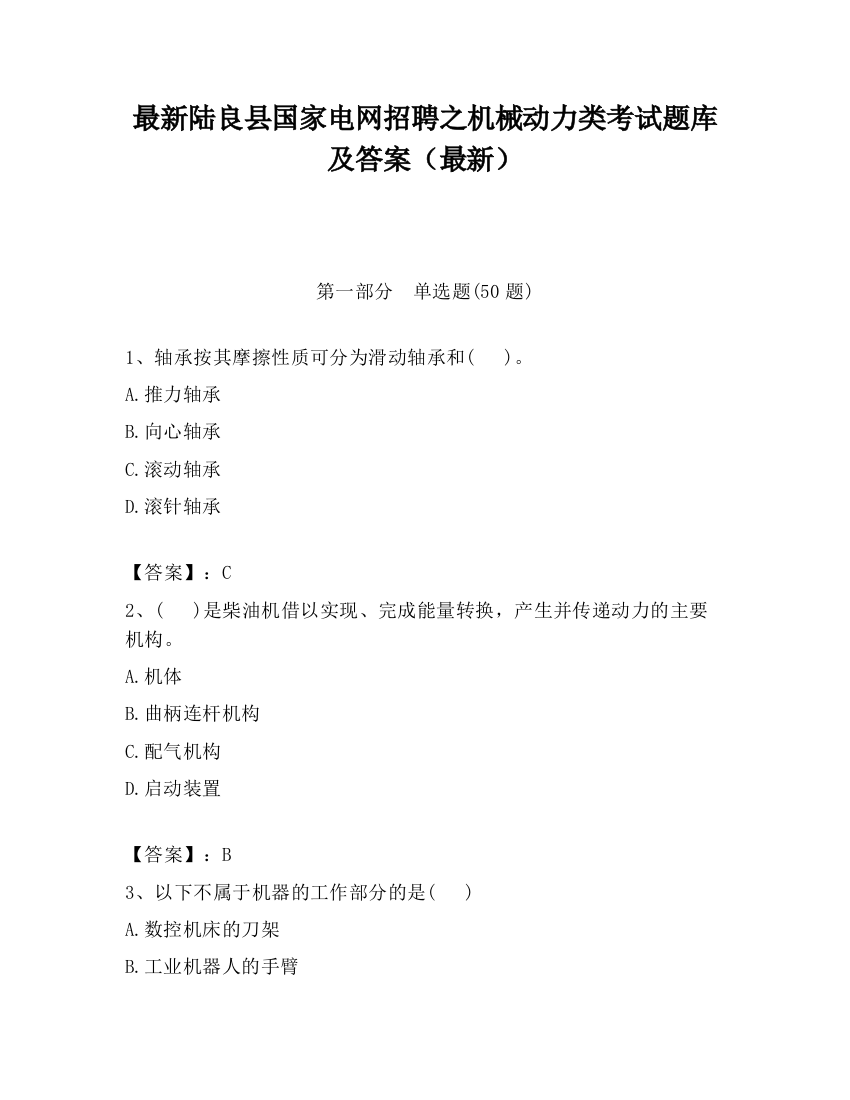 最新陆良县国家电网招聘之机械动力类考试题库及答案（最新）

第一部分 单选题(50 题)

1、轴承按其摩擦性质可分为滑动轴承和(　　)。

A.推力轴承

B.向心轴承

C.滚动轴承

D.滚针轴承

【答案】：C

2、(　　)是柴油机借以实现、完成能量转换，产生并传递动力的主要机构。

A.机体

B.曲柄连杆机构

C.配气机构

D.启动装置

【答案】：B

3、以下不属于机器的工作部分的是(　　)

A.数控机床的刀架

B.工业机器人的手臂